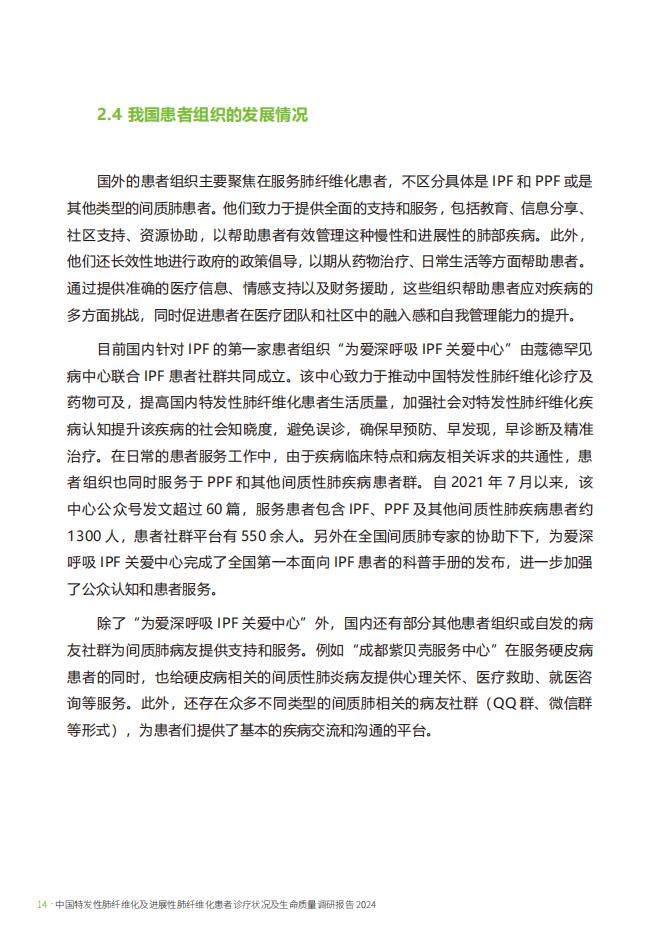 2.4 我国患者组织的发展情况

国外的患者组织主要聚焦在服务肺纤维化患者，不区分具体是 IPF 和 PPF 或是其他类型的间质肺患者。他们致力于提供全面的支持和服务，包括教育、信息分享、社区支持、资源协助，以帮助患者有效管理这种慢性和进展性的肺部疾病。此外，他们还长效性地进行政府的政策倡导，以期从药物治疗、日常生活等方面帮助患者。通过提供准确的医疗信息、情感支持以及财务援助，这些组织帮助患者应对疾病的多方面挑战，同时促进患者在医疗团队和社区中的融入感和自我管理能力的提升。

目前国内针对 IPF 的第一家患者组织“为爱深呼吸 IPF 关爱中心”由蔻德罕见病中心联合 IPF 患者社群共同成立。该中心致力于推动中国特发性肺纤维化诊疗及药物可及，提高国内特发性肺纤维化患者生活质量，加强社会对特发性肺纤维化疾病认知提升该疾病的社会知晓度，避免误诊，确保早预防、早发现，早诊断及精准治疗。在日常的患者服务工作中，由于疾病临床特点和病友相关诉求的共通性，患者组织也同时服务于 PPF 和其他间质性肺疾病患者群。自 2021 年 7 月以来，该中心公众号发文超过 60 篇，服务患者包含 IPF、PPF 及其他间质性肺疾病患者约 1300 人，患者社群平台有 550 余人。另外在全国间质肺专家的协助下下，为爱深呼吸 IPF 关爱中心完成了全国第一本面向 IPF 患者的科普手册的发布，进一步加强了公众认知和患者服务。

除了“为爱深呼吸 IPF 关爱中心”外，国内还有部分其他患者组织或自发的病友社群为间质肺病友提供支持和服务。例如“成都紫贝壳服务中心”在服务硬皮病患者的同时，也给硬皮病相关的间质性肺炎病友提供心理关怀、医疗救助、就医咨询等服务。此外，还存在众多不同类型的间质肺相关的病友社群（QQ 群、微信群等形式），为患者们提供了基本的疾病交流和沟通的平台。

14 · 中国特发性肺纤维化及进展性肺纤维化患者诊疗状况及生命质量调研报告 2024